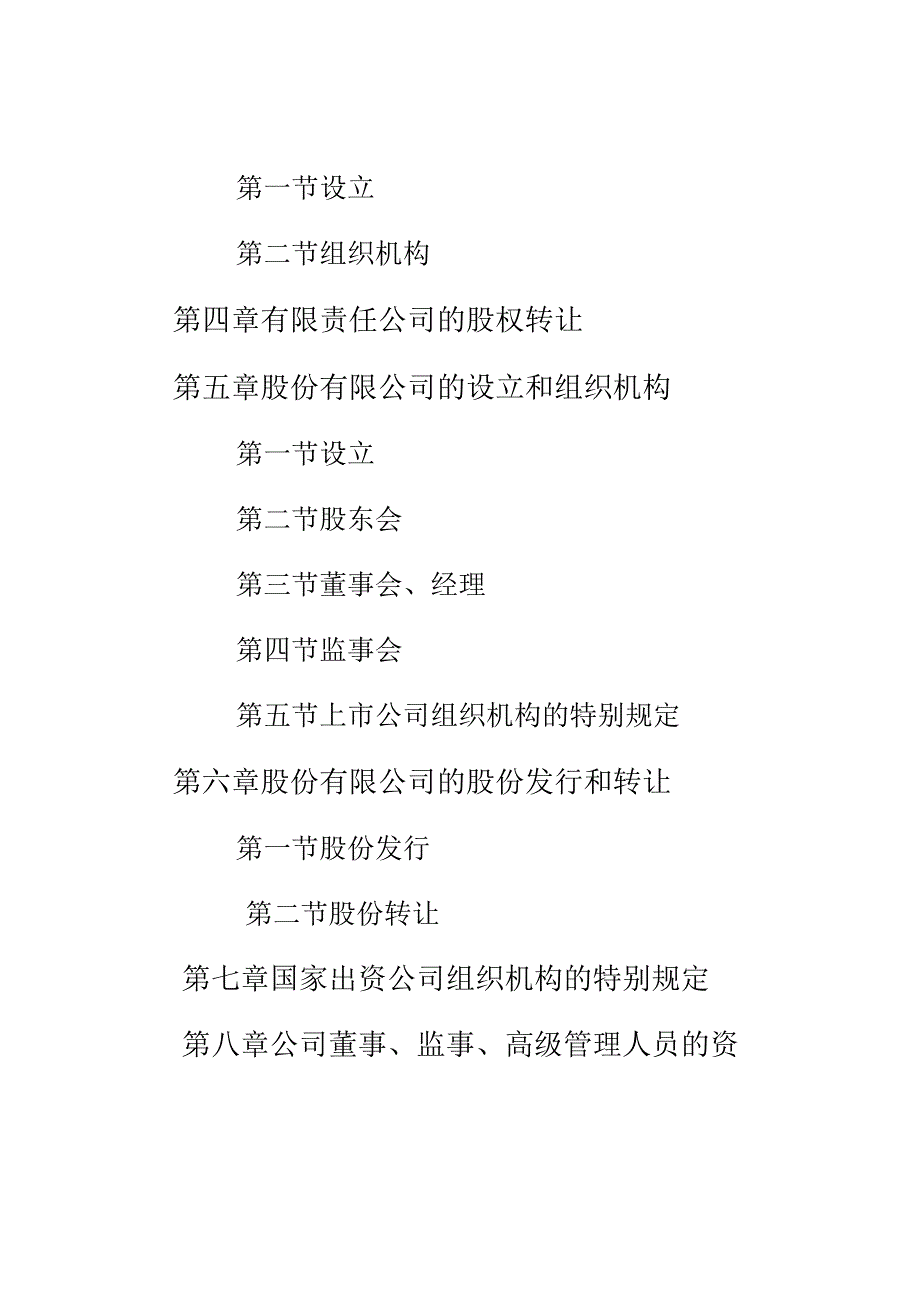 第一节设立

第二节组织机构

第四章有限责任公司的股权转让

第五章股份有限公司的设立和组织机构

第一节设立

第二节股东会

第三节董事会、经理

第四节监事会

第五节上市公司组织机构的特别规定

第六章股份有限公司的股份发行和转让

第一节股份发行

第二节股份转让

第七章国家出资公司组织机构的特别规定

第八章公司董事、监事、高级管理人员的资